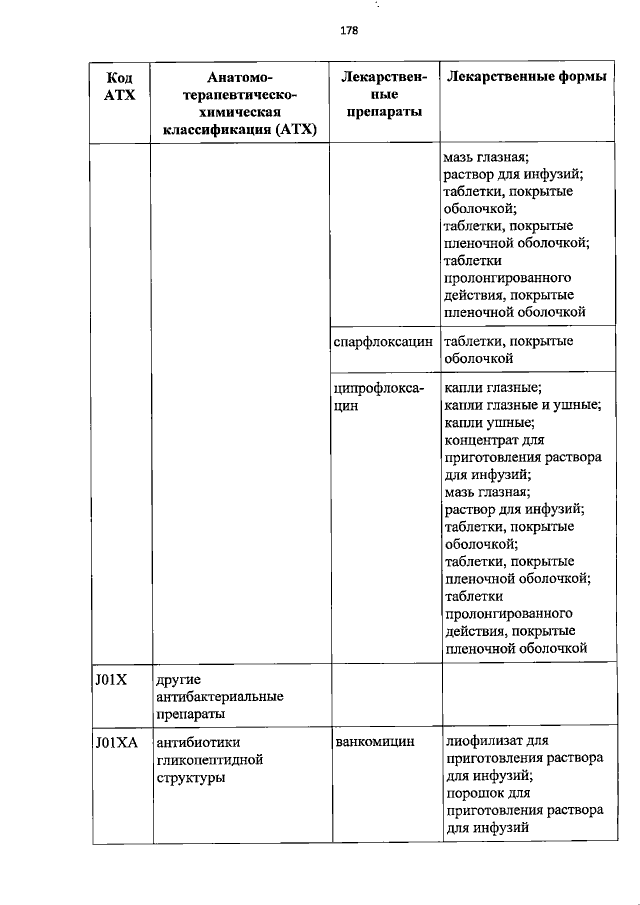 178

| Код АТХ | Анатомо-терапевтическо-химическая классификация (АТХ) | Лекарственные препараты | Лекарственные формы |
|---|---|---|---|
| | | | мазь глазная; раствор для инфузий; таблетки, покрытые оболочкой; таблетки, покрытые пленочной оболочкой; таблетки пролонгированного действия, покрытые пленочной оболочкой |
| | | спарфлоксацин | таблетки, покрытые оболочкой |
| | | ципрофлоксацин | капли глазные; капли глазные и ушные; капли ушные; концентрат для приготовления раствора для инфузий; мазь глазная; раствор для инфузий; таблетки, покрытые оболочкой; таблетки, покрытые пленочной оболочкой; таблетки пролонгированного действия, покрытые пленочной оболочкой |
| J01X | другие антибактериальные препараты | | |
| J01XA | антибиотики гликопептидной структуры | ванкомицин | лиофилизат для приготовления раствора для инфузий; порошок для приготовления раствора для инфузий |